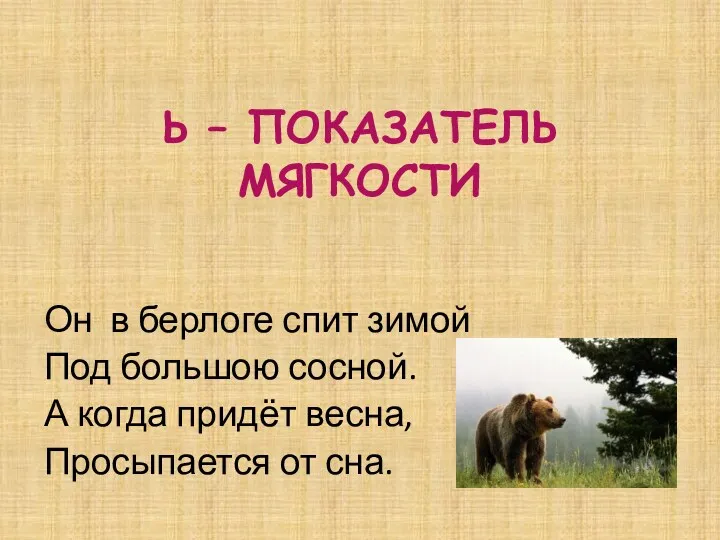 Ь – ПОКАЗАТЕЛЬ МЯГКОСТИ

Он в берлоге спит зимой
Под большою сосной.
А когда придёт весна,
Просыпается от сна.